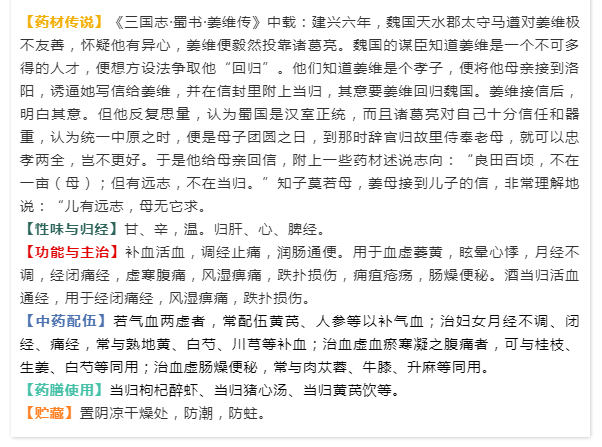 【药材传说】《三国志·蜀书·姜维传》中载：建兴六年，魏国天水郡太守马遵对姜维极不友善，怀疑他有异心，姜维便毅然投靠诸葛亮。魏国的谋臣知道姜维是一个不可多得的人才，便想方设法争取他“回归”。他们知道姜维是个孝子，便将他母亲接到洛阳，诱逼她写信给姜维，并在信封里附上当归，其意要姜维回归魏国。姜维接信后，明白其意。但他反复思量，认为蜀国是汉室正统，而且诸葛亮对自己十分信任和器重，认为统一中原之时，便是母子团圆之日，到那时辞官归故里侍奉老母，就可以忠孝两全，岂不更好。于是他给母亲回信，附上一些药材述说志向：“良田百顷，不在一亩（母）；但有远志，不在当归。”知子莫若母，姜母接到儿子的信，非常理解地说：“儿有远志，母无它求。

【性味与归经】甘、辛，温。归肝、心、脾经。

【功能与主治】补血活血，调经止痛，润肠通便。用于血虚萎黄，眩晕心悸，月经不调，经闭痛经，虚寒腹痛，风湿痹痛，跌扑损伤，痈疽疮疡，肠燥便秘。酒当归活血通经，用于经闭痛经，风湿痹痛，跌扑损伤。

【中药配伍】若气血两虚者，常配伍黄芪、人参等以补气血；治妇女月经不调、闭经、痛经，常与熟地黄、白芍、川芎等补血；治血虚血瘀寒凝之腹痛者，可与桂枝、生姜、白芍等同用；治血虚肠燥便秘，常与肉苁蓉、牛膝、升麻等同用。

【药膳使用】当归枸杞醉虾、当归猪心汤、当归黄芪饮等。

【贮藏】置阴凉干燥处，防潮，防蛀。